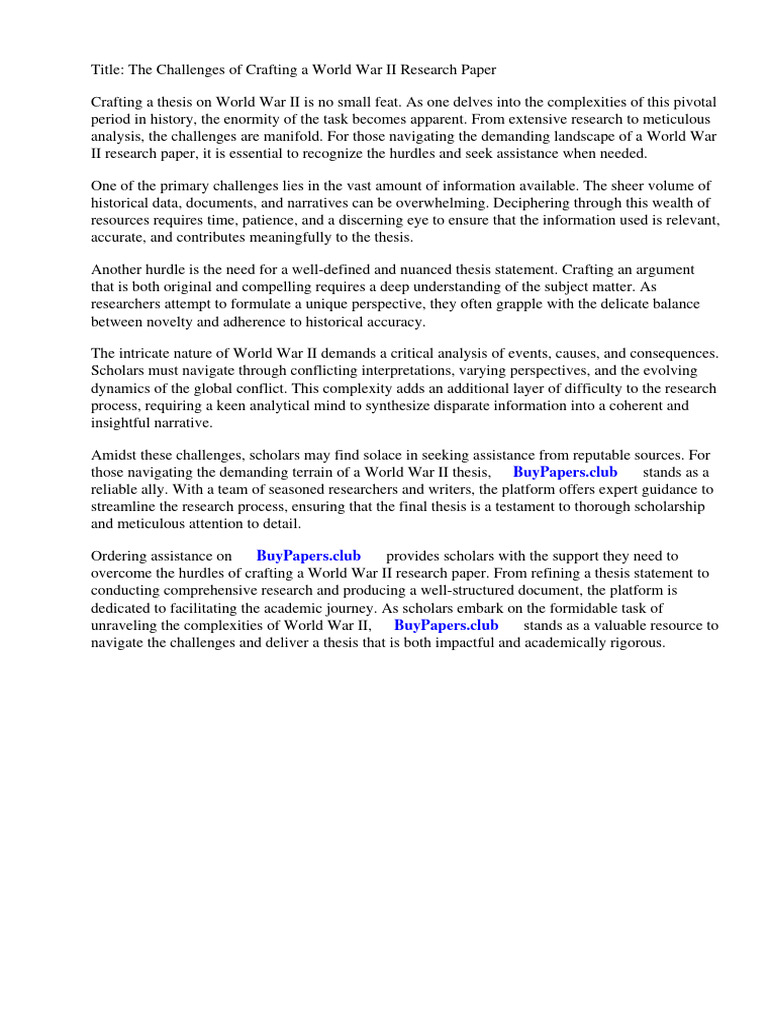 Title: The Challenges of Crafting a World War II Research Paper

Crafting a thesis on World War II is no small feat. As one delves into the complexities of this pivotal period in history, the enormity of the task becomes apparent. From extensive research to meticulous analysis, the challenges are manifold. For those navigating the demanding landscape of a World War II research paper, it is essential to recognize the hurdles and seek assistance when needed.

One of the primary challenges lies in the vast amount of information available. The sheer volume of historical data, documents, and narratives can be overwhelming. Deciphering through this wealth of resources requires time, patience, and a discerning eye to ensure that the information used is relevant, accurate, and contributes meaningfully to the thesis.

Another hurdle is the need for a well-defined and nuanced thesis statement. Crafting an argument that is both original and compelling requires a deep understanding of the subject matter. As researchers attempt to formulate a unique perspective, they often grapple with the delicate balance between novelty and adherence to historical accuracy.

The intricate nature of World War II demands a critical analysis of events, causes, and consequences. Scholars must navigate through conflicting interpretations, varying perspectives, and the evolving dynamics of the global conflict. This complexity adds an additional layer of difficulty to the research process, requiring a keen analytical mind to synthesize disparate information into a coherent and insightful narrative.

Amidst these challenges, scholars may find solace in seeking assistance from reputable sources. For those navigating the demanding terrain of a World War II thesis, BuyPapers.club stands as a reliable ally. With a team of seasoned researchers and writers, the platform offers expert guidance to streamline the research process, ensuring that the final thesis is a testament to thorough scholarship and meticulous attention to detail.

Ordering assistance on BuyPapers.club provides scholars with the support they need to overcome the hurdles of crafting a World War II research paper. From refining a thesis statement to conducting comprehensive research and producing a well-structured document, the platform is dedicated to facilitating the academic journey. As scholars embark on the formidable task of unraveling the complexities of World War II, BuyPapers.club stands as a valuable resource to navigate the challenges and deliver a thesis that is both impactful and academically rigorous.